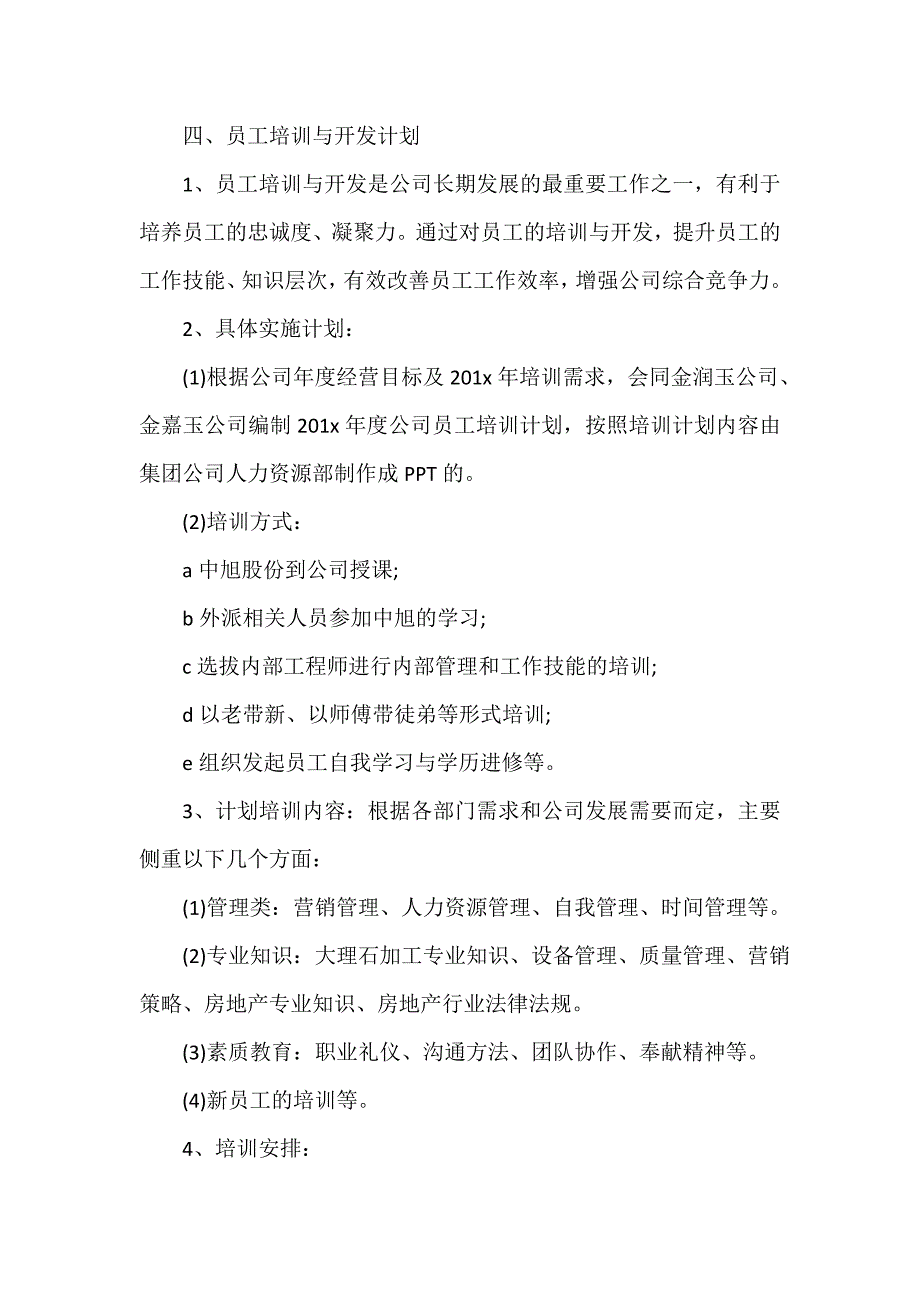 四、员工培训与开发计划

1、员工培训与开发是公司长期发展的最重要工作之一，有利于培养员工的忠诚度、凝聚力。通过对员工的培训与开发，提升员工的工作技能、知识层次，有效改善员工工作效率，增强公司综合竞争力。

2、具体实施计划：

(1)根据公司年度经营目标及 201x 年培训需求，会同金润玉公司、金嘉玉公司编制 201x 年度公司员工培训计划，按照培训计划内容由集团公司人力资源部制作成 PPT 的。

(2)培训方式：

a 中旭股份到公司授课;

b 外派相关人员参加中旭的学习;

c 选拔内部工程师进行内部管理和工作技能的培训;

d 以老带新、以师傅带徒弟等形式培训;

e 组织发起员工自我学习与学历进修等。

3、计划培训内容：根据各部门需求和公司发展需要而定，主要侧重以下几个方面：

(1)管理类：营销管理、人力资源管理、自我管理、时间管理等。

(2)专业知识：大理石加工专业知识、设备管理、质量管理、营销策略、房地产专业知识、房地产行业法律法规。

(3)素质教育：职业礼仪、沟通方法、团队协作、奉献精神等。

(4)新员工的培训等。

4、培训安排：